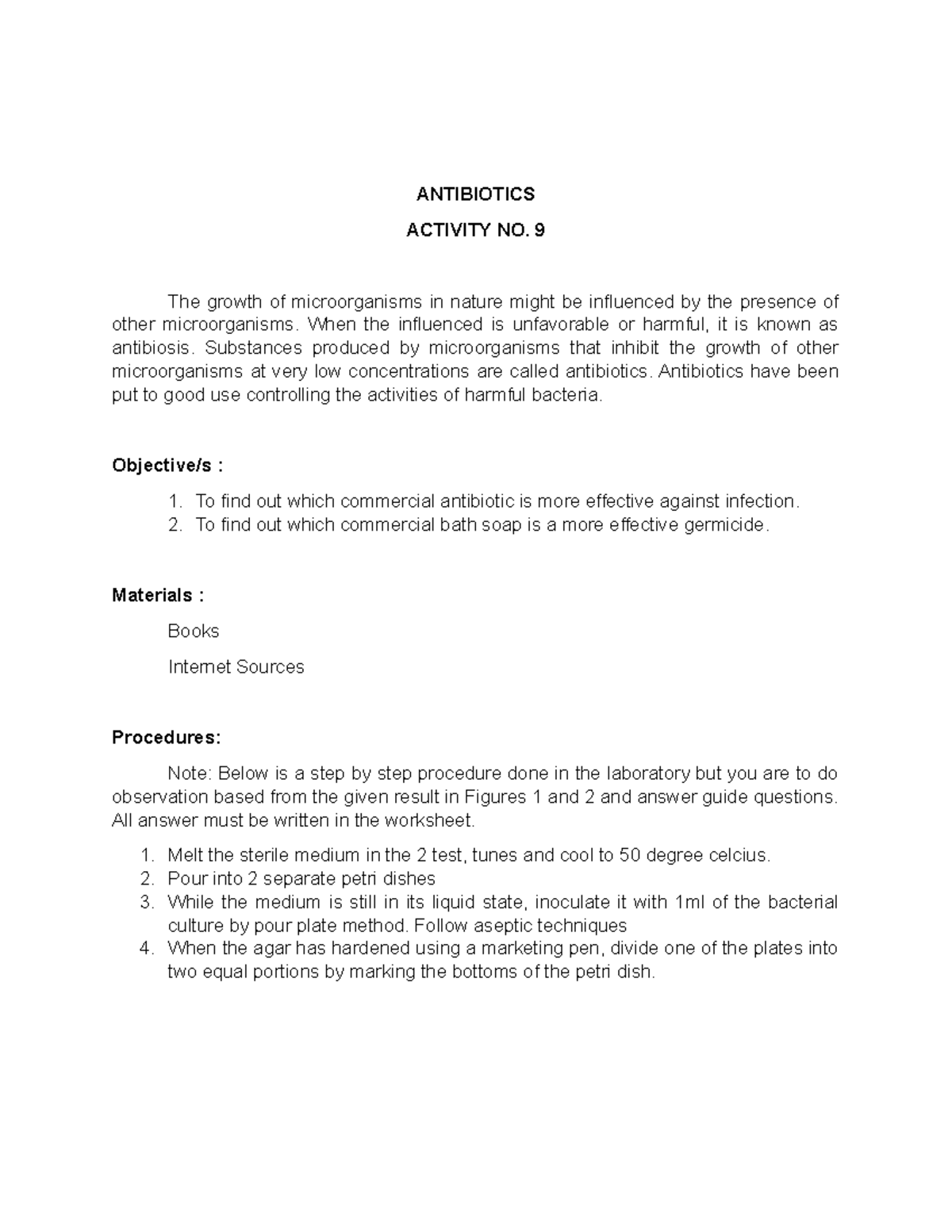 ANTIBIOTICS

ACTIVITY NO. 9

The growth of microorganisms in nature might be influenced by the presence of other microorganisms. When the influenced is unfavorable or harmful, it is known as antibiosis. Substances produced by microorganisms that inhibit the growth of other microorganisms at very low concentrations are called antibiotics. Antibiotics have been put to good use controlling the activities of harmful bacteria.

Objective/s :

1. To find out which commercial antibiotic is more effective against infection.
2. To find out which commercial bath soap is a more effective germicide.

Materials :

Books

Internet Sources

Procedures:

Note: Below is a step by step procedure done in the laboratory but you are to do observation based from the given result in Figures 1 and 2 and answer guide questions. All answer must be written in the worksheet.

1. Melt the sterile medium in the 2 test, tunes and cool to 50 degree celcius.
2. Pour into 2 separate petri dishes
3. While the medium is still in its liquid state, inoculate it with 1ml of the bacterial culture by pour plate method. Follow aseptic techniques
4. When the agar has hardened using a marketing pen, divide one of the plates into two equal portions by marking the bottoms of the petri dish.